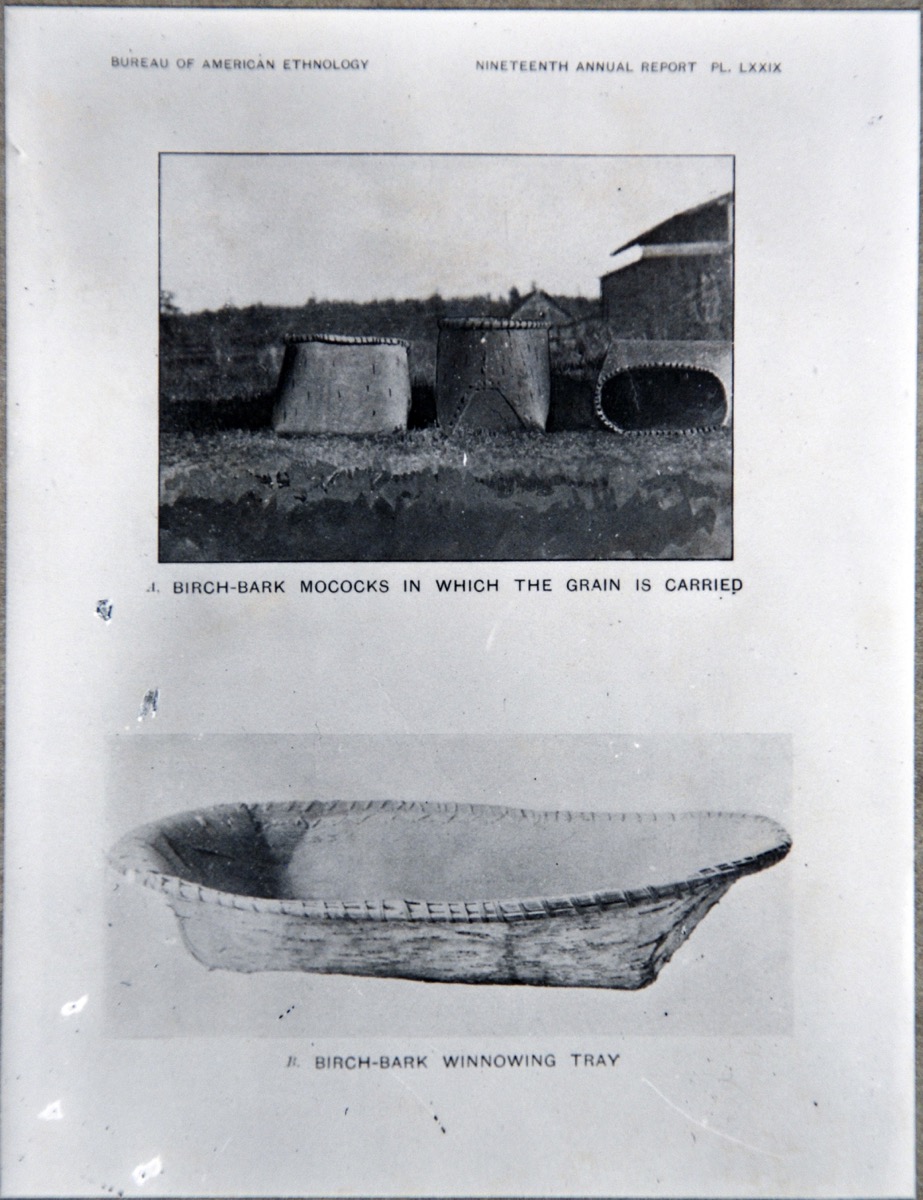 BUREAU OF AMERICAN ETHNOLOGY

NINETEENTH ANNUAL REPORT PL. LXXIX

A. BIRCH-BARK MOCOCKS IN WHICH THE GRAIN IS CARRIED

B. BIRCH-BARK WINNOWING TRAY